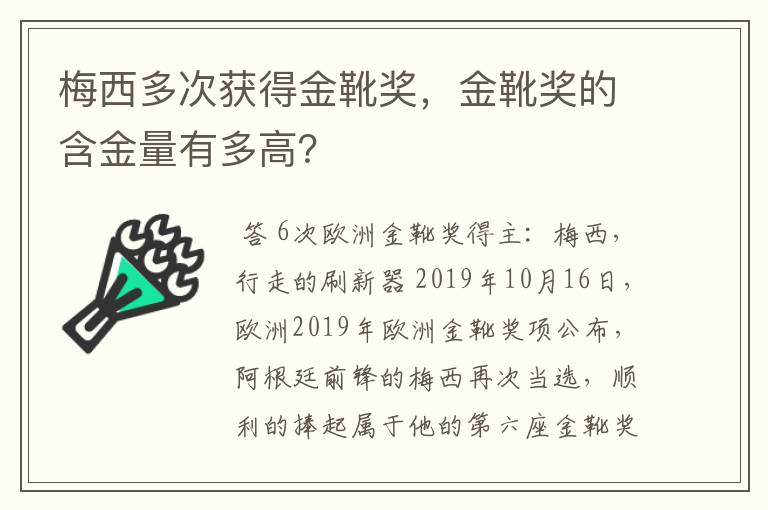 梅西多次获得金靴奖，金靴奖的含金量有多高？

答 6次欧洲金靴奖得主：梅西，行走的刷新器 2019年10月16日，欧洲2019年欧洲金靴奖项公布，阿根廷前锋的梅西再次当选，顺利的捧起属于他的第六座金靴奖